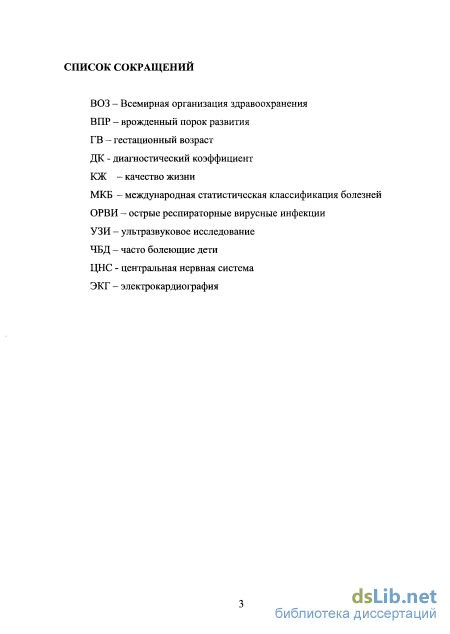 СПИСОК СОКРАЩЕНИЙ

ВОЗ – Всемирная организация здравоохранения

ВПР – врожденный порок развития

ГВ – гестационный возраст

ДК - диагностический коэффициент

КЖ – качество жизни

МКБ – международная статистическая классификация болезней

ОРВИ – острые респираторные вирусные инфекции

УЗИ – ультразвуковое исследование

ЧБД – часто болеющие дети

ЦНС - центральная нервная система

ЭКГ – электрокардиография

3

dsLib.net
библиотека диссертаций